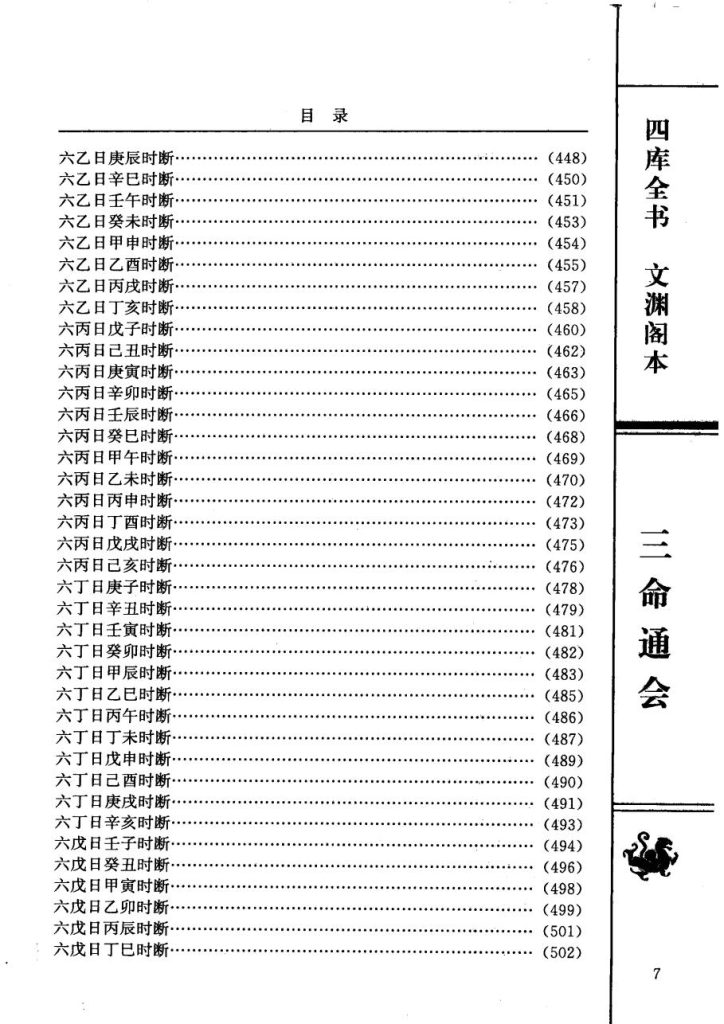 目　录

六乙日庚辰时断……………………………………………………（448）
六乙日辛巳时断……………………………………………………（450）
六乙日壬午时断……………………………………………………（451）
六乙日癸未时断……………………………………………………（453）
六乙日甲申时断……………………………………………………（454）
六乙日乙酉时断……………………………………………………（455）
六乙日丙戌时断……………………………………………………（457）
六乙日丁亥时断……………………………………………………（458）
六丙日戊子时断……………………………………………………（460）
六丙日己丑时断……………………………………………………（462）
六丙日庚寅时断……………………………………………………（463）
六丙日辛卯时断……………………………………………………（465）
六丙日壬辰时断……………………………………………………（466）
六丙日癸巳时断……………………………………………………（468）
六丙日甲午时断……………………………………………………（469）
六丙日乙未时断……………………………………………………（470）
六丙日丙申时断……………………………………………………（472）
六丙日丁酉时断……………………………………………………（473）
六丙日戊戌时断……………………………………………………（475）
六丙日己亥时断……………………………………………………（476）
六丁日庚子时断……………………………………………………（478）
六丁日辛丑时断……………………………………………………（479）
六丁日壬寅时断……………………………………………………（481）
六丁日癸卯时断……………………………………………………（482）
六丁日甲辰时断……………………………………………………（483）
六丁日乙巳时断……………………………………………………（485）
六丁日丙午时断……………………………………………………（486）
六丁日丁未时断……………………………………………………（487）
六丁日戊申时断……………………………………………………（489）
六丁日己酉时断……………………………………………………（490）
六丁日庚戌时断……………………………………………………（491）
六丁日辛亥时断……………………………………………………（493）
六戊日壬子时断……………………………………………………（494）
六戊日癸丑时断……………………………………………………（496）
六戊日甲寅时断……………………………………………………（498）
六戊日乙卯时断……………………………………………………（499）
六戊日丙辰时断……………………………………………………（501）
六戊日丁巳时断……………………………………………………（502）

四库全书　文渊阁本

三命通会

7